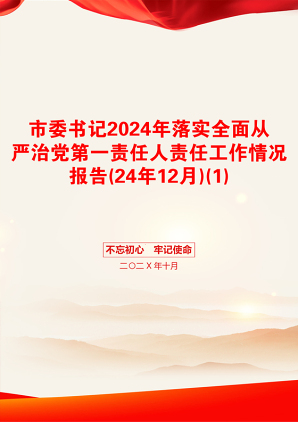 市委书记2024年落实全面从严治党第一责任人责任工作情况报告(24年12月)(1)

不忘初心　牢记使命

二〇二Ｘ年十月